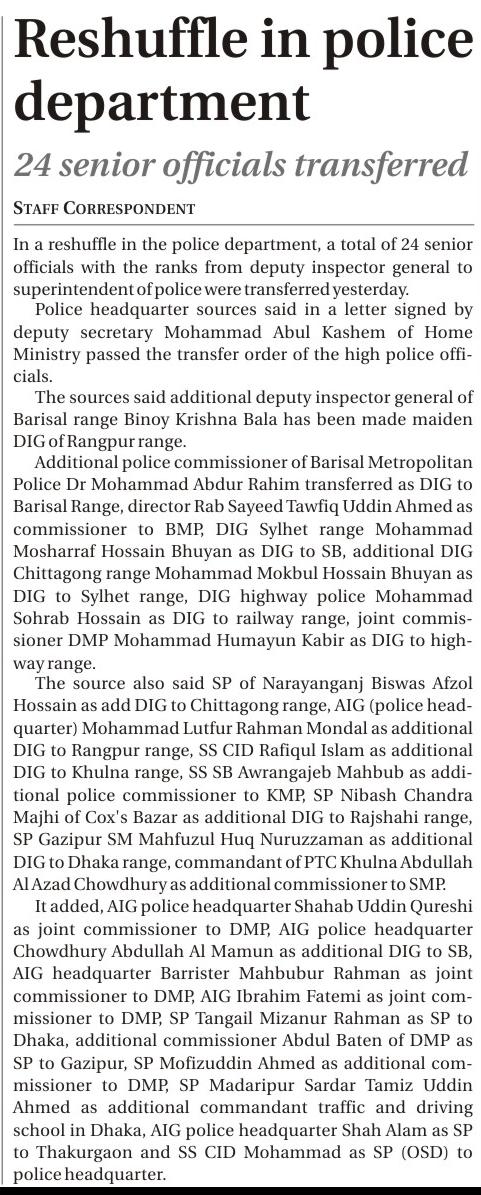 Reshuffle in police department

24 senior officials transferred

STAFF CORRESPONDENT

In a reshuffle in the police department, a total of 24 senior officials with the ranks from deputy inspector general to superintendent of police were transferred yesterday.

Police headquarter sources said in a letter signed by deputy secretary Mohammad Abul Kashem of Home Ministry passed the transfer order of the high police officials.

The sources said additional deputy inspector general of Barisal range Binoy Krishna Bala has been made maiden DIG of Rangpur range.

Additional police commissioner of Barisal Metropolitan Police Dr Mohammad Abdur Rahim transferred as DIG to Barisal Range, director Rab Sayeed Tawfiq Uddin Ahmed as commissioner to BMP, DIG Sylhet range Mohammad Mosharraf Hossain Bhuyan as DIG to SB, additional DIG Chittagong range Mohammad Mokbul Hossain Bhuyan as DIG to Sylhet range, DIG highway police Mohammad Sohrab Hossain as DIG to railway range, joint commissioner DMP Mohammad Humayun Kabir as DIG to highway range.

The source also said SP of Narayanganj Biswas Afzol Hossain as add DIG to Chittagong range, AIG (police headquarter) Mohammad Lutfur Rahman Mondal as additional DIG to Rangpur range, SS CID Rafiqul Islam as additional DIG to Khulna range, SS SB Awrangajeb Mahbub as additional police commissioner to KMP, SP Nibash Chandra Majhi of Cox's Bazar as additional DIG to Rajshahi range, SP Gazipur SM Mahfuzul Huq Nuruzzaman as additional DIG to Dhaka range, commandant of PTC Khulna Abdullah Al Azad Chowdhury as additional commissioner to SMP.

It added, AIG police headquarter Shahab Uddin Qureshi as joint commissioner to DMP, AIG police headquarter Chowdhury Abdullah Al Mamun as additional DIG to SB, AIG headquarter Barrister Mahbubur Rahman as joint commissioner to DMP, AIG Ibrahim Fatemi as joint commissioner to DMP, SP Tangail Mizanur Rahman as SP to Dhaka, additional commissioner Abdul Baten of DMP as SP to Gazipur, SP Mofizuddin Ahmed as additional commissioner to DMP, SP Madaripur Sardar Tamiz Uddin Ahmed as additional commandant traffic and driving school in Dhaka, AIG police headquarter Shah Alam as SP to Thakurgaon and SS CID Mohammad as SP (OSD) to police headquarter.